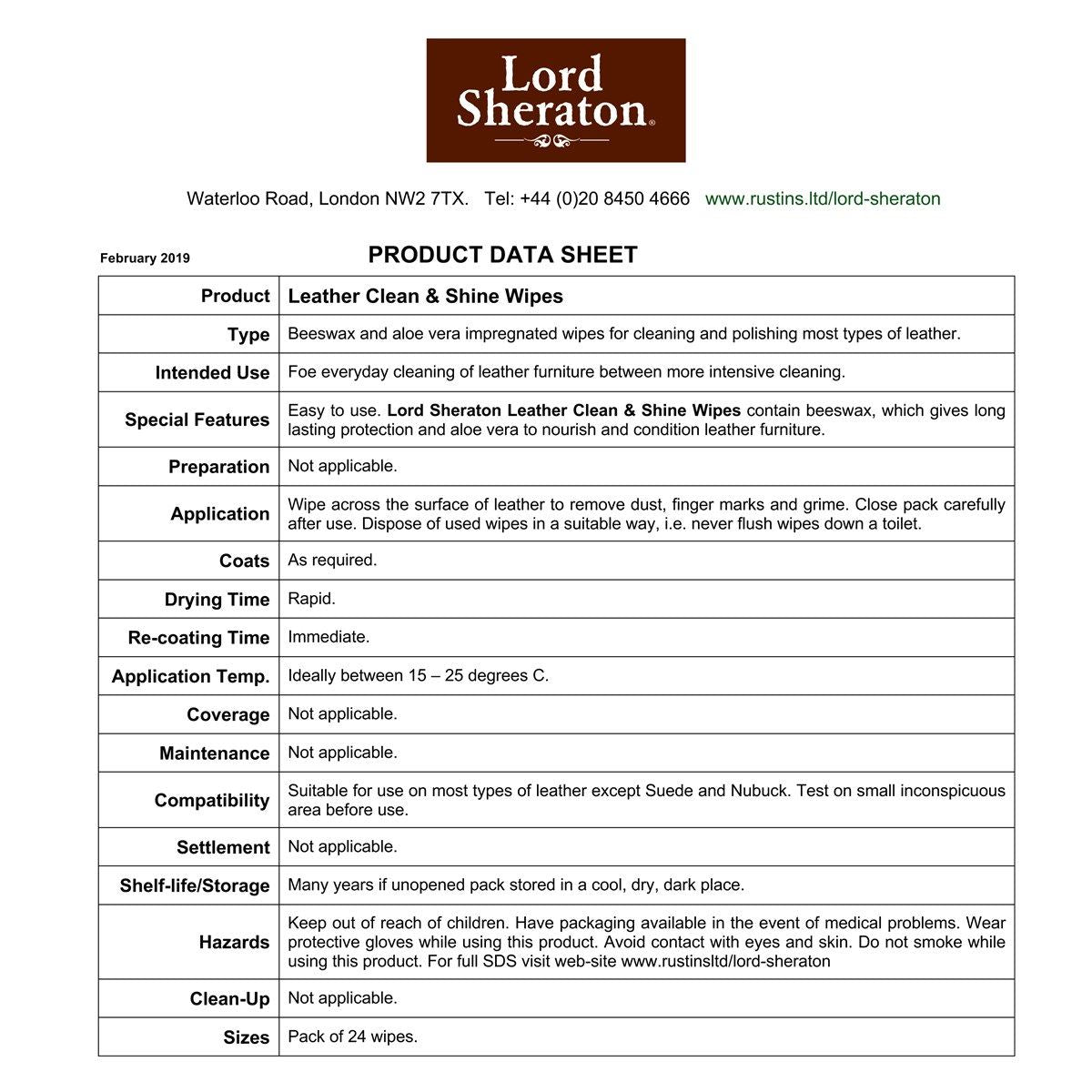 Lord Sheraton®

Waterloo Road, London NW2 7TX. Tel: +44 (0)20 8450 4666 www.rustins.ltd/lord-sheraton

February 2019

PRODUCT DATA SHEET

| Product | Leather Clean & Shine Wipes |
|---|---|
| Type | Beeswax and aloe vera impregnated wipes for cleaning and polishing most types of leather. |
| Intended Use | Foe everyday cleaning of leather furniture between more intensive cleaning. |
| Special Features | Easy to use. Lord Sheraton Leather Clean & Shine Wipes contain beeswax, which gives long lasting protection and aloe vera to nourish and condition leather furniture. |
| Preparation | Not applicable. |
| Application | Wipe across the surface of leather to remove dust, finger marks and grime. Close pack carefully after use. Dispose of used wipes in a suitable way, i.e. never flush wipes down a toilet. |
| Coats | As required. |
| Drying Time | Rapid. |
| Re-coating Time | Immediate. |
| Application Temp. | Ideally between 15 – 25 degrees C. |
| Coverage | Not applicable. |
| Maintenance | Not applicable. |
| Compatibility | Suitable for use on most types of leather except Suede and Nubuck. Test on small inconspicuous area before use. |
| Settlement | Not applicable. |
| Shelf-life/Storage | Many years if unopened pack stored in a cool, dry, dark place. |
| Hazards | Keep out of reach of children. Have packaging available in the event of medical problems. Wear protective gloves while using this product. Avoid contact with eyes and skin. Do not smoke while using this product. For full SDS visit web-site www.rustinsltd/lord-sheraton |
| Clean-Up | Not applicable. |
| Sizes | Pack of 24 wipes. |